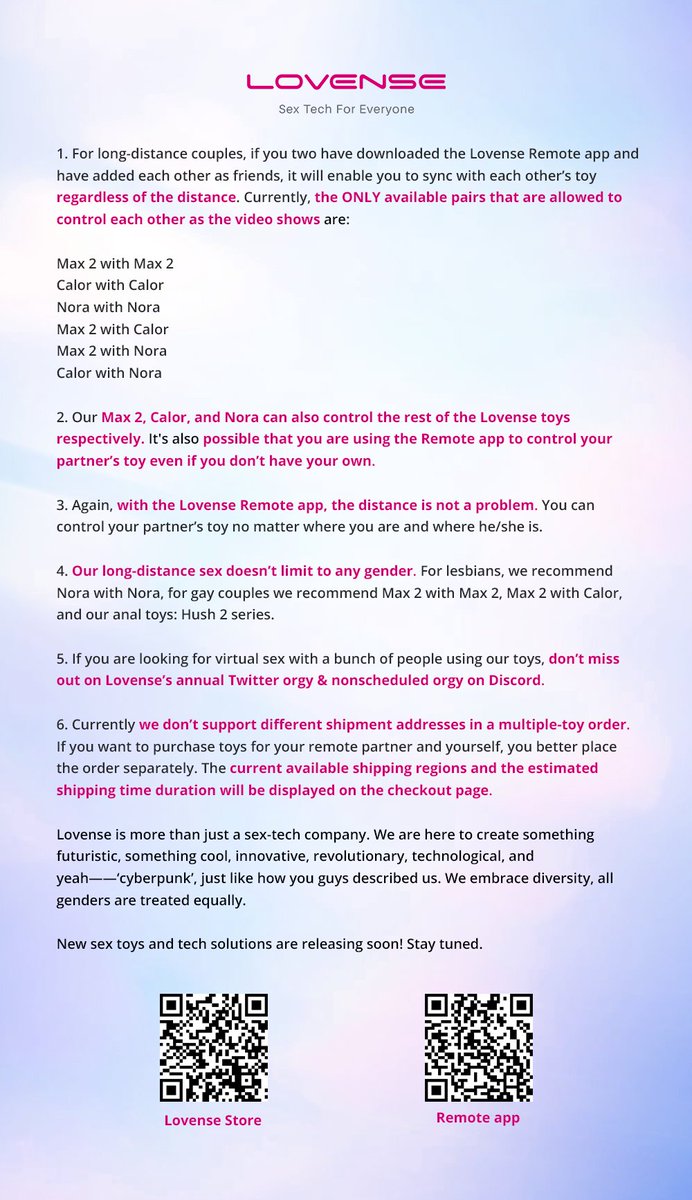 LOVENSE
Sex Tech For Everyone

1. For long-distance couples, if you two have downloaded the Lovense Remote app and have added each other as friends, it will enable you to sync with each other's toy regardless of the distance. Currently, the ONLY available pairs that are allowed to control each other as the video shows are:

Max 2 with Max 2
Calor with Calor
Nora with Nora
Max 2 with Calor
Max 2 with Nora
Calor with Nora

2. Our Max 2, Calor, and Nora can also control the rest of the Lovense toys respectively. It's also possible that you are using the Remote app to control your partner's toy even if you don't have your own.

3. Again, with the Lovense Remote app, the distance is not a problem. You can control your partner's toy no matter where you are and where he/she is.

4. Our long-distance sex doesn't limit to any gender. For lesbians, we recommend Nora with Nora, for gay couples we recommend Max 2 with Max 2, Max 2 with Calor, and our anal toys: Hush 2 series.

5. If you are looking for virtual sex with a bunch of people using our toys, don't miss out on Lovense's annual Twitter orgy & nonscheduled orgy on Discord.

6. Currently we don't support different shipment addresses in a multiple-toy order. If you want to purchase toys for your remote partner and yourself, you better place the order separately. The current available shipping regions and the estimated shipping time duration will be displayed on the checkout page.

Lovense is more than just a sex-tech company. We are here to create something futuristic, something cool, innovative, revolutionary, technological, and yeah——'cyberpunk', just like how you guys described us. We embrace diversity, all genders are treated equally.

New sex toys and tech solutions are releasing soon! Stay tuned.

Lovense Store

Remote app